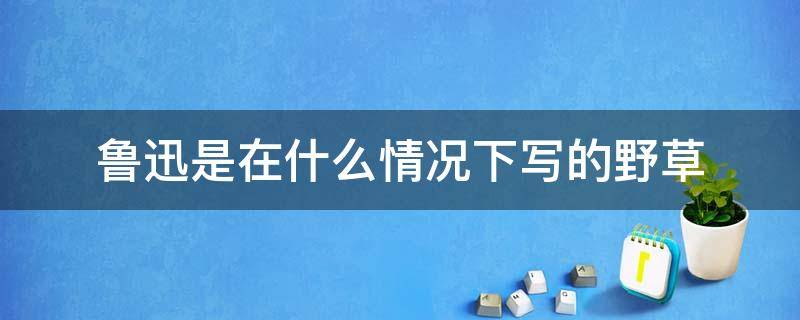 鲁迅是在什么情况下写的野草